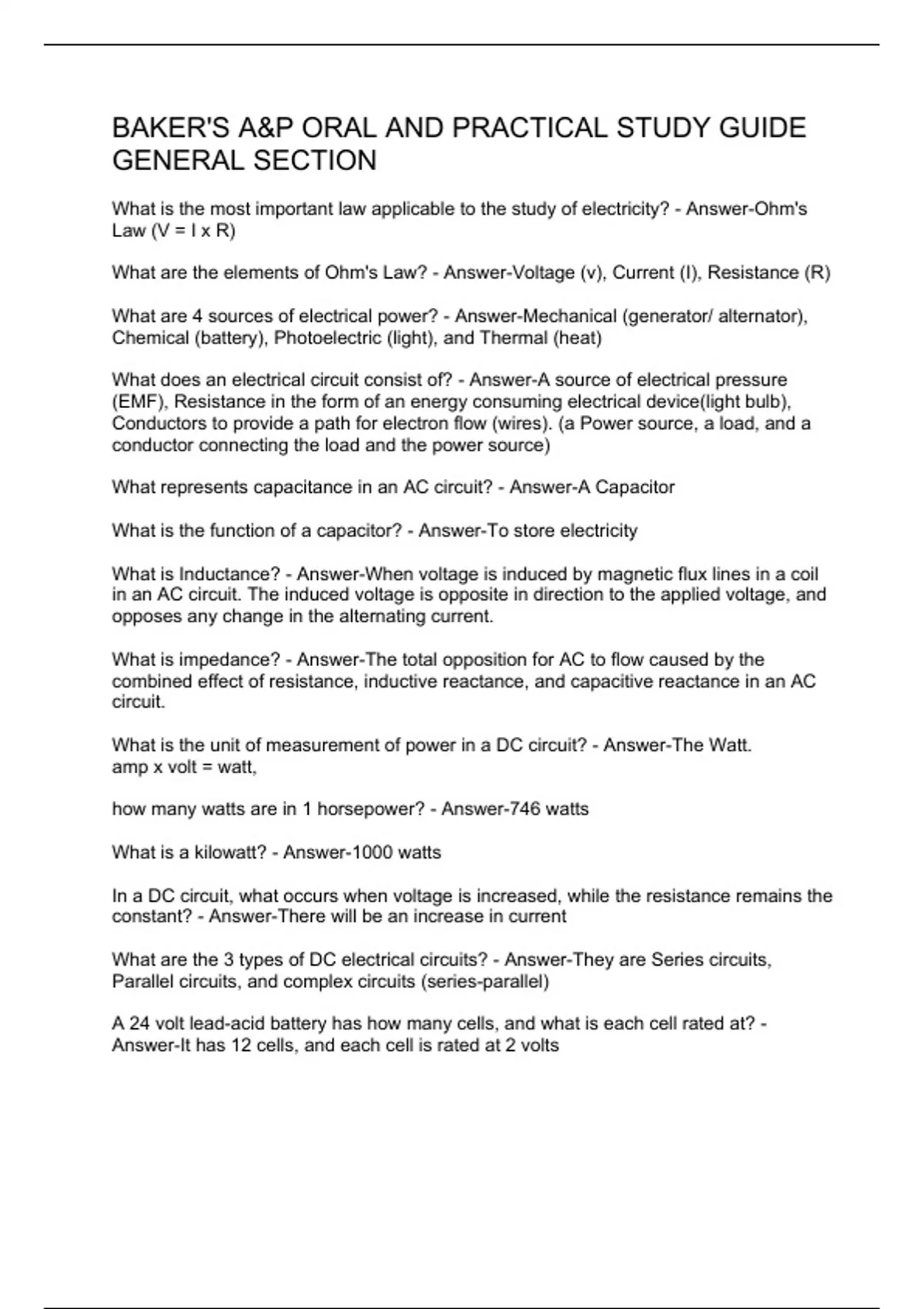 BAKER'S A&P ORAL AND PRACTICAL STUDY GUIDE GENERAL SECTION

What is the most important law applicable to the study of electricity? - Answer-Ohm's Law (V = I x R)

What are the elements of Ohm's Law? - Answer-Voltage (v), Current (I), Resistance (R)

What are 4 sources of electrical power? - Answer-Mechanical (generator/ alternator), Chemical (battery), Photoelectric (light), and Thermal (heat)

What does an electrical circuit consist of? - Answer-A source of electrical pressure (EMF), Resistance in the form of an energy consuming electrical device(light bulb), Conductors to provide a path for electron flow (wires). (a Power source, a load, and a conductor connecting the load and the power source)

What represents capacitance in an AC circuit? - Answer-A Capacitor

What is the function of a capacitor? - Answer-To store electricity

What is Inductance? - Answer-When voltage is induced by magnetic flux lines in a coil in an AC circuit. The induced voltage is opposite in direction to the applied voltage, and opposes any change in the alternating current.

What is impedance? - Answer-The total opposition for AC to flow caused by the combined effect of resistance, inductive reactance, and capacitive reactance in an AC circuit.

What is the unit of measurement of power in a DC circuit? - Answer-The Watt.
amp x volt = watt,

how many watts are in 1 horsepower? - Answer-746 watts

What is a kilowatt? - Answer-1000 watts

In a DC circuit, what occurs when voltage is increased, while the resistance remains the constant? - Answer-There will be an increase in current

What are the 3 types of DC electrical circuits? - Answer-They are Series circuits, Parallel circuits, and complex circuits (series-parallel)

A 24 volt lead-acid battery has how many cells, and what is each cell rated at? - Answer-It has 12 cells, and each cell is rated at 2 volts